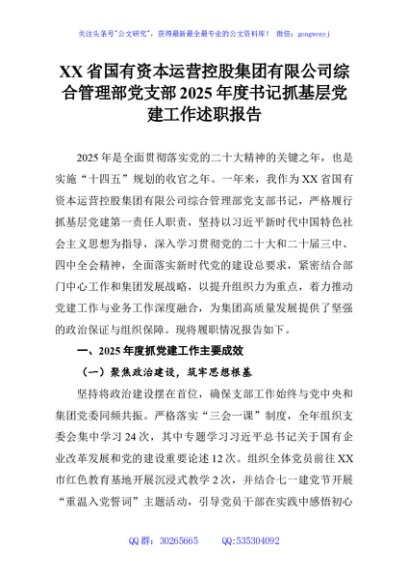 关注头条号"公文研究"，获得最新最全最专业的公文资料库！ 微信：gongwenyj

XX 省国有资本运营控股集团有限公司综合管理部党支部 2025 年度书记抓基层党建工作述职报告

2025 年是全面贯彻落实党的二十大精神的关键之年，也是实施“十四五”规划的收官之年。一年来，我作为 XX 省国有资本运营控股集团有限公司综合管理部党支部书记，严格履行抓基层党建第一责任人职责，坚持以习近平新时代中国特色社会主义思想为指导，深入学习贯彻党的二十大和二十届三中、四中全会精神，全面落实新时代党的建设总要求，紧密结合部门中心工作和集团发展战略，以提升组织力为重点，着力推动党建工作与业务工作深度融合，为集团高质量发展提供了坚强的政治保证与组织保障。现将履职情况报告如下。

一、2025 年度抓党建工作主要成效

（一）聚焦政治建设，筑牢思想根基

坚持将政治建设摆在首位，确保支部工作始终与党中央和集团党委同频共振。严格落实“三会一课”制度，全年组织支委会集中学习 24 次，其中专题学习习近平总书记关于国有企业改革发展和党的建设重要论述 12 次。组织全体党员前往 XX 市红色教育基地开展沉浸式教学 2 次，并结合七一建党节开展“重温入党誓词”主题活动，引导党员干部在实践中感悟初心

QQ 群：30265665 QQ:535304092